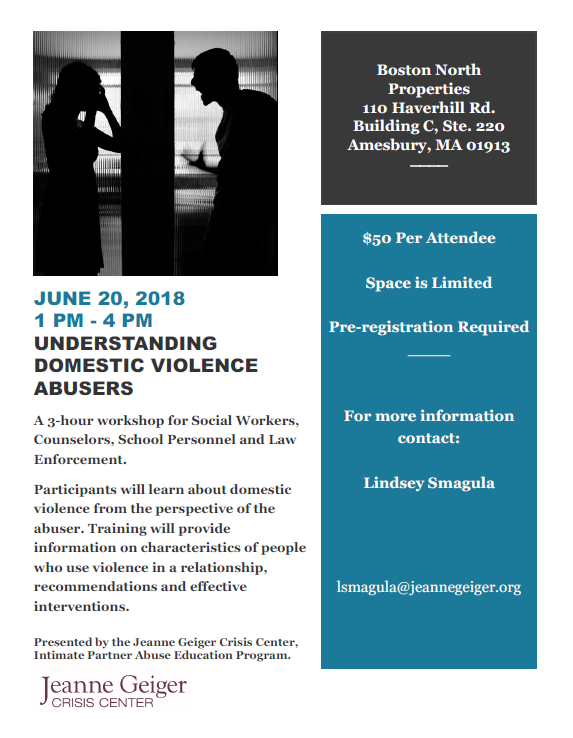 JUNE 20, 2018
1 PM - 4 PM
UNDERSTANDING DOMESTIC VIOLENCE ABUSERS

A 3-hour workshop for Social Workers, Counselors, School Personnel and Law Enforcement.

Participants will learn about domestic violence from the perspective of the abuser. Training will provide information on characteristics of people who use violence in a relationship, recommendations and effective interventions.

Presented by the Jeanne Geiger Crisis Center, Intimate Partner Abuse Education Program.

Jeanne Geiger
CRISIS CENTER

Boston North Properties
110 Haverhill Rd.
Building C, Ste. 220
Amesbury, MA 01913

$50 Per Attendee

Space is Limited

Pre-registration Required

For more information contact:

Lindsey Smagula

lsmagula@jeannegeiger.org